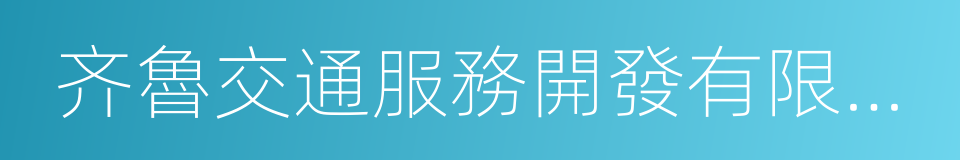 齐魯交通服務開發有限...